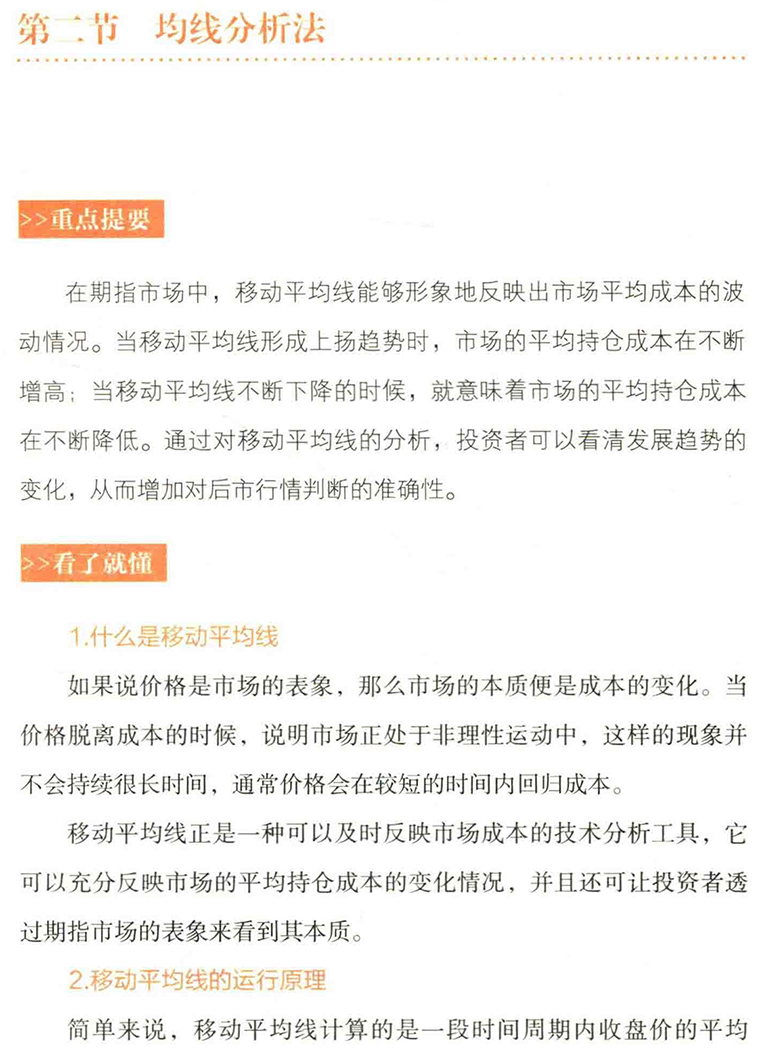 第二节 均线分析法

>>重点提要

在期指市场中，移动平均线能够形象地反映出市场平均成本的波动情况。当移动平均线形成上扬趋势时，市场的平均持仓成本在不断增高；当移动平均线不断下降的时候，就意味着市场的平均持仓成本在不断降低。通过对移动平均线的分析，投资者可以看清发展趋势的变化，从而增加对后市行情判断的准确性。

>>看了就懂

1.什么是移动平均线

如果说价格是市场的表象，那么市场的本质便是成本的变化。当价格脱离成本的时候，说明市场正处于非理性运动中，这样的现象并不会持续很长时间，通常价格会在较短的时间内回归成本。

移动平均线正是一种可以及时反映市场成本的技术分析工具，它可以充分反映市场的平均持仓成本的变化情况，并且还可让投资者透过期指市场的表象来看到其本质。

2.移动平均线的运行原理

简单来说，移动平均线计算的是一段时间周期内收盘价的平均